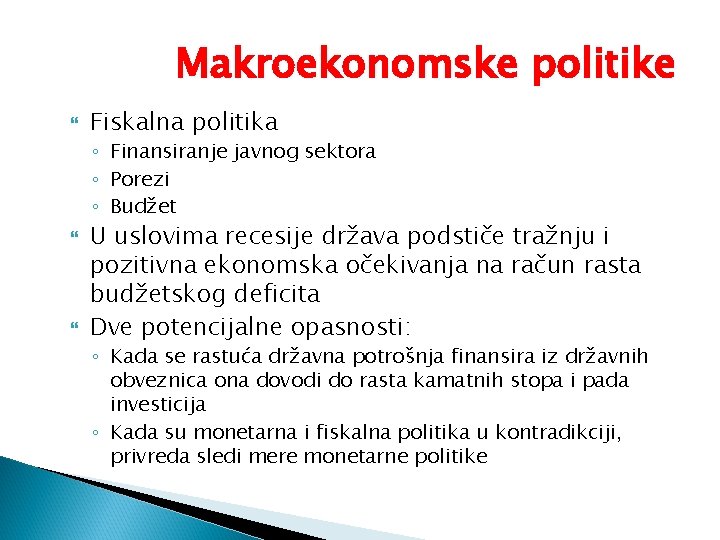 Makroekonomske politike

Fiskalna politika
◦ Finansiranje javnog sektora
◦ Porezi
◦ Budžet

U uslovima recesije država podstiče tražnju i pozitivna ekonomska očekivanja na račun rasta budžetskog deficita

Dve potencijalne opasnosti:
◦ Kada se rastuća državna potrošnja finansira iz državnih obveznica ona dovodi do rasta kamatnih stopa i pada investicija
◦ Kada su monetarna i fiskalna politika u kontradikciji, privreda sledi mere monetarne politike